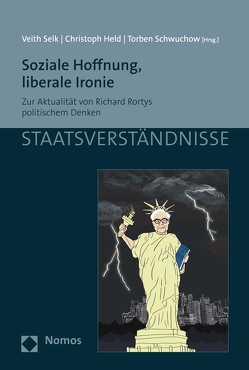 Veith Selk | Christoph Held | Torben Schwuchow [Hrsg.]

Soziale Hoffnung, liberale Ironie

Zur Aktualität von Richard Rortys politischem Denken

STAATSVERSTÄNDNISSE

Nomos